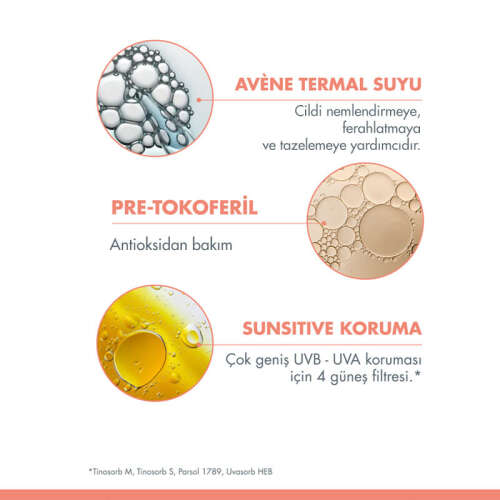 AVÈNE TERMAL SUYU

Cildi nemlendirmeye, ferahlatmaya ve tazelemeye yardımcıdır.

PRE-TOKOFERİL

Antioksidan bakım

SUNSITIVE KORUMA

Çok geniş UVB - UVA koruması için 4 güneş filtresi.*

*Tinosorb M, Tinosorb S, Parsol 1789, Uvasorb HEB